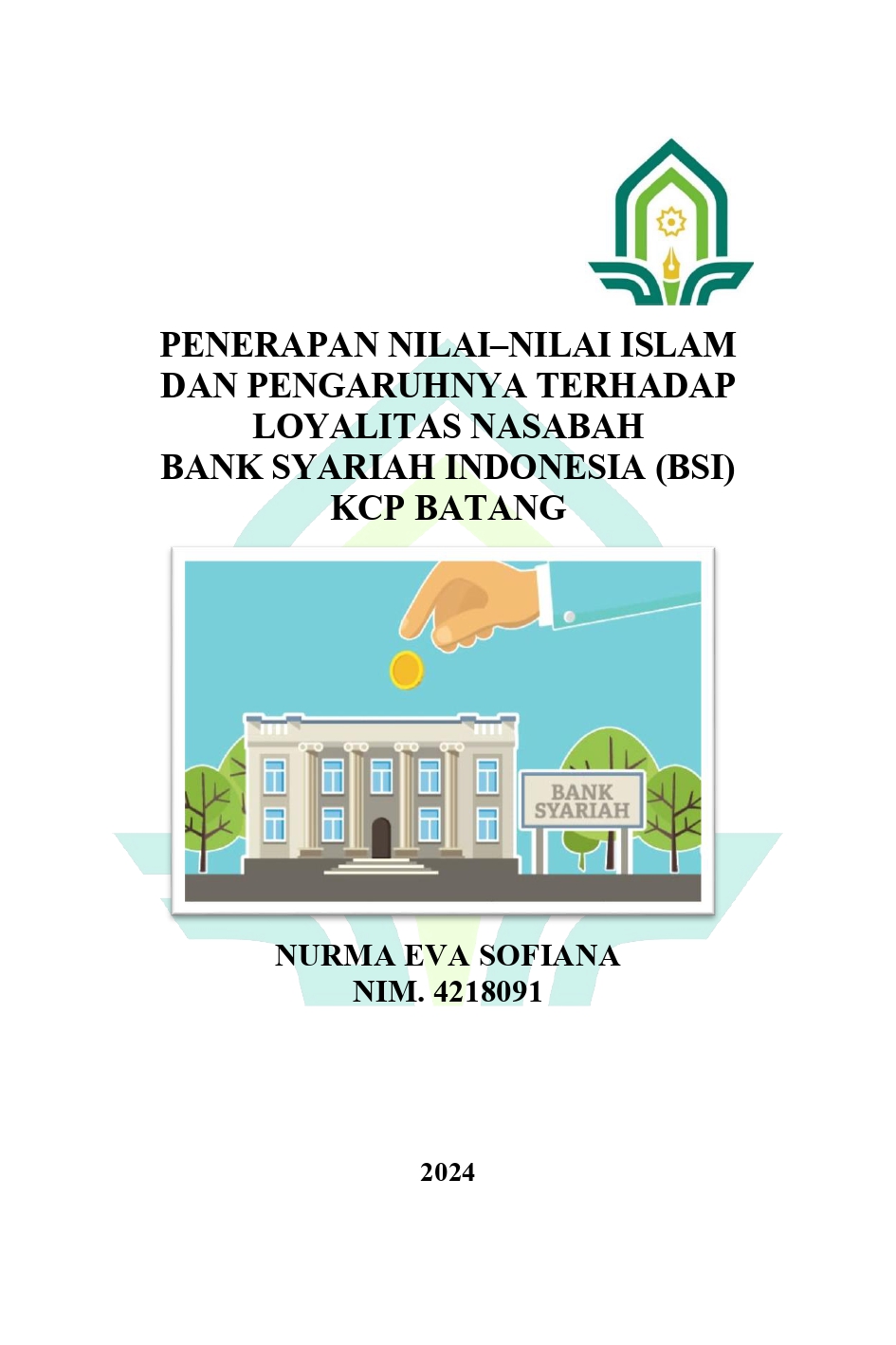 PENERAPAN NILAI–NILAI ISLAM DAN PENGARUHNYA TERHADAP LOYALITAS NASABAH BANK SYARIAH INDONESIA (BSI) KCP BATANG

BANK SYARIAH

NURMA EVA SOFIANA
NIM. 4218091

2024